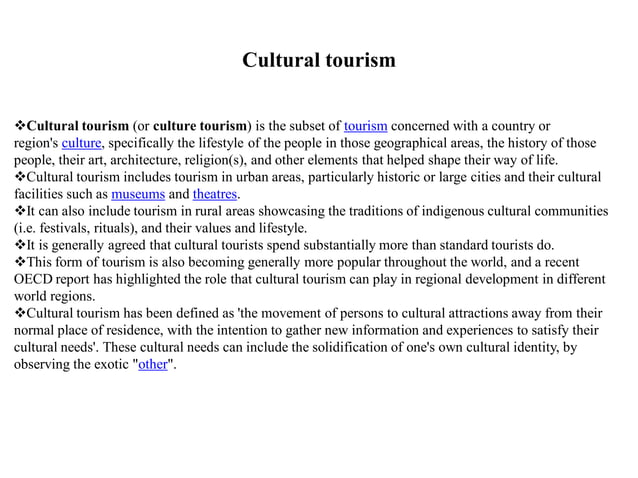 Cultural tourism

❖Cultural tourism (or culture tourism) is the subset of tourism concerned with a country or region's culture, specifically the lifestyle of the people in those geographical areas, the history of those people, their art, architecture, religion(s), and other elements that helped shape their way of life.

❖Cultural tourism includes tourism in urban areas, particularly historic or large cities and their cultural facilities such as museums and theatres.

❖It can also include tourism in rural areas showcasing the traditions of indigenous cultural communities (i.e. festivals, rituals), and their values and lifestyle.

❖It is generally agreed that cultural tourists spend substantially more than standard tourists do.

❖This form of tourism is also becoming generally more popular throughout the world, and a recent OECD report has highlighted the role that cultural tourism can play in regional development in different world regions.

❖Cultural tourism has been defined as 'the movement of persons to cultural attractions away from their normal place of residence, with the intention to gather new information and experiences to satisfy their cultural needs'. These cultural needs can include the solidification of one's own cultural identity, by observing the exotic "other".